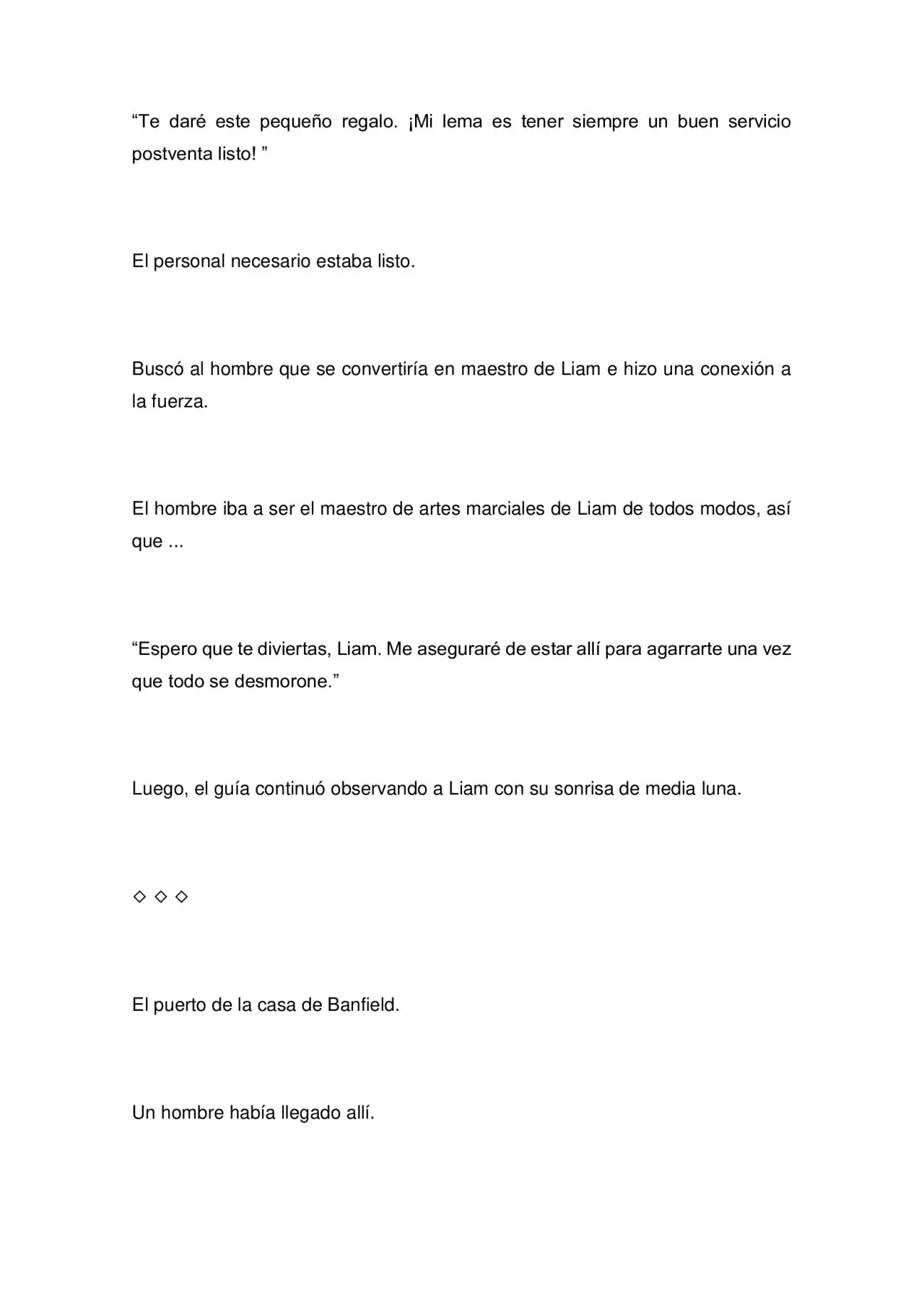 “Te daré este pequeño regalo. ¡Mi lema es tener siempre un buen servicio postventa listo! ”

El personal necesario estaba listo.

Buscó al hombre que se convertiría en maestro de Liam e hizo una conexión a la fuerza.

El hombre iba a ser el maestro de artes marciales de Liam de todos modos, así que ...

“Espero que te diviertas, Liam. Me aseguraré de estar allí para agarrarte una vez que todo se desmorone.”

Luego, el guía continuó observando a Liam con su sonrisa de media luna.

◇ ◇ ◇

El puerto de la casa de Banfield.

Un hombre había llegado allí.